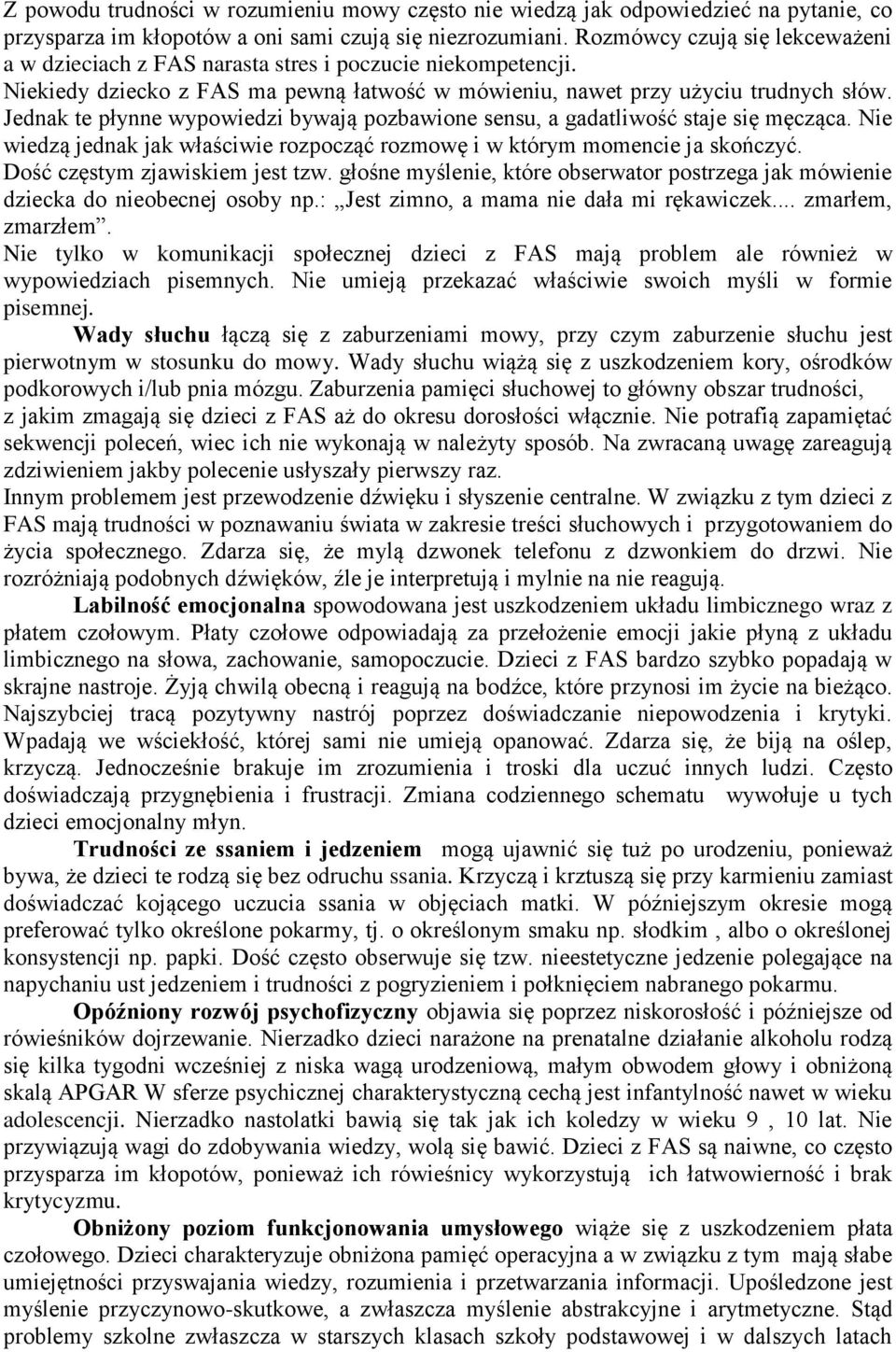 Z powodu trudności w rozumieniu mowy często nie wiedzą jak odpowiedzieć na pytanie, co przysparza im kłopotów a oni sami czują się niezrozumiani. Rozmówcy czują się lekceważeni a w dzieciach z FAS narasta stres i poczucie niekompetencji.
Niekiedy dziecko z FAS ma pewną łatwość w mówieniu, nawet przy użyciu trudnych słów. Jednak te płynne wypowiedzi bywają pozbawione sensu, a gadatliwość staje się męcząca. Nie wiedzą jednak jak właściwie rozpocząć rozmowę i w którym momencie ja skończyć.
Dość częstym zjawiskiem jest tzw. głośne myślenie, które obserwator postrzega jak mówienie dziecka do nieobecnej osoby np.: „Jest zimno, a mama nie dała mi rękawiczek.... zmarłem, zmarzłem”.
Nie tylko w komunikacji społecznej dzieci z FAS mają problem ale również w wypowiedziach pisemnych. Nie umieją przekazać właściwie swoich myśli w formie pisemnej.

Wady słuchu łączą się z zaburzeniami mowy, przy czym zaburzenie słuchu jest pierwotnym w stosunku do mowy. Wady słuchu wiążą się z uszkodzeniem kory, ośrodków podkorowych i/lub pnia mózgu. Zaburzenia pamięci słuchowej to główny obszar trudności, z jakim zmagają się dzieci z FAS aż do okresu dorosłości włącznie. Nie potrafią zapamiętać sekwencji poleceń, wiec ich nie wykonają w należyty sposób. Na zwracaną uwagę zareagują zdziwieniem jakby polecenie usłyszały pierwszy raz.
Innym problemem jest przewodzenie dźwięku i słyszenie centralne. W związku z tym dzieci z FAS mają trudności w poznawaniu świata w zakresie treści słuchowych i przygotowaniem do życia społecznego. Zdarza się, że mylą dzwonek telefonu z dzwonkiem do drzwi. Nie rozróżniają podobnych dźwięków, źle je interpretują i mylnie na nie reagują.

Labilność emocjonalna spowodowana jest uszkodzeniem układu limbicznego wraz z płatem czołowym. Płaty czołowe odpowiadają za przełożenie emocji jakie płyną z układu limbicznego na słowa, zachowanie, samopoczucie. Dzieci z FAS bardzo szybko popadają w skrajne nastroje. Żyją chwilą obecną i reagują na bodźce, które przynosi im życie na bieżąco. Najszybciej tracą pozytywny nastrój poprzez doświadczanie niepowodzenia i krytyki. Wpadają we wściekłość, której sami nie umieją opanować. Zdarza się, że biją na oślep, krzyczą. Jednocześnie brakuje im zrozumienia i troski dla uczuć innych ludzi. Często doświadczają przygnębienia i frustracji. Zmiana codziennego schematu wywołuje u tych dzieci emocjonalny młyn.

Trudności ze ssaniem i jedzeniem mogą ujawnić się tuż po urodzeniu, ponieważ bywa, że dzieci te rodzą się bez odruchu ssania. Krzyczą i krztuszą się przy karmieniu zamiast doświadczać kojącego uczucia ssania w objęciach matki. W późniejszym okresie mogą preferować tylko określone pokarmy, tj. o określonym smaku np. słodkim , albo o określonej konsystencji np. papki. Dość często obserwuje się tzw. nieestetyczne jedzenie polegające na napychaniu ust jedzeniem i trudności z pogryzieniem i połknięciem nabranego pokarmu.

Opóźniony rozwój psychofizyczny objawia się poprzez niskorosłość i późniejsze od rówieśników dojrzewanie. Nierzadko dzieci narażone na prenatalne działanie alkoholu rodzą się kilka tygodni wcześniej z niska wagą urodzeniową, małym obwodem głowy i obniżoną skalą APGAR W sferze psychicznej charakterystyczną cechą jest infantylność nawet w wieku adolescencji. Nierzadko nastolatki bawią się tak jak ich koledzy w wieku 9 , 10 lat. Nie przywiązują wagi do zdobywania wiedzy, wolą się bawić. Dzieci z FAS są naiwne, co często przysparza im kłopotów, ponieważ ich rówieśnicy wykorzystują ich łatwowierność i brak krytycyzmu.

Obniżony poziom funkcjonowania umysłowego wiąże się z uszkodzeniem płata czołowego. Dzieci charakteryzuje obniżona pamięć operacyjna a w związku z tym mają słabe umiejętności przyswajania wiedzy, rozumienia i przetwarzania informacji. Upośledzone jest myślenie przyczynowo-skutkowe, a zwłaszcza myślenie abstrakcyjne i arytmetyczne. Stąd problemy szkolne zwłaszcza w starszych klasach szkoły podstawowej i w dalszych latach